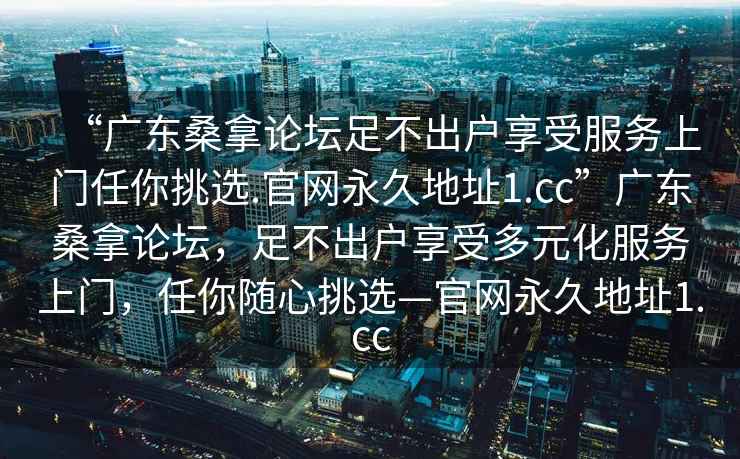 “广东桑拿论坛足不出户享受服务上门任你挑选.官网永久地址1.cc” 广东桑拿论坛，足不出户享受多元化服务上门，任你随心挑选—官网永久地址1.cc